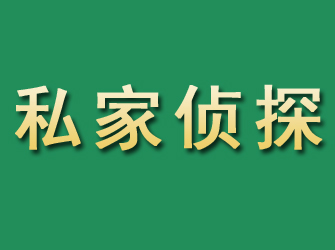 私家侦探